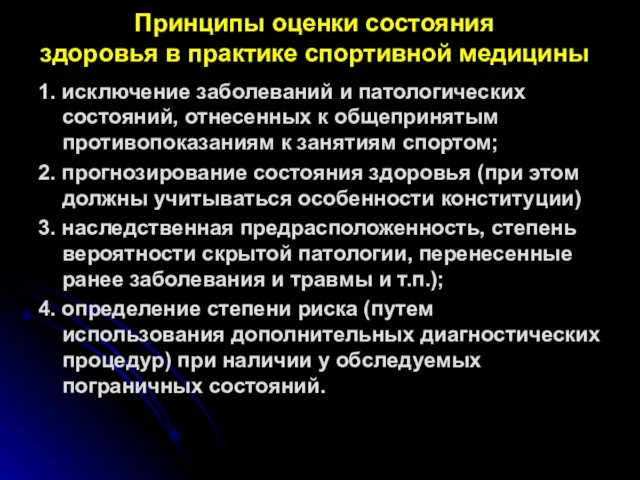 Принципы оценки состояния здоровья в практике спортивной медицины

1. исключение заболеваний и патологических состояний, отнесенных к общепринятым противопоказаниям к занятиям спортом;

2. прогнозирование состояния здоровья (при этом должны учитываться особенности конституции)

3. наследственная предрасположенность, степень вероятности скрытой патологии, перенесенные ранее заболевания и травмы и т.п.);

4. определение степени риска (путем использования дополнительных диагностических процедур) при наличии у обследуемых пограничных состояний.